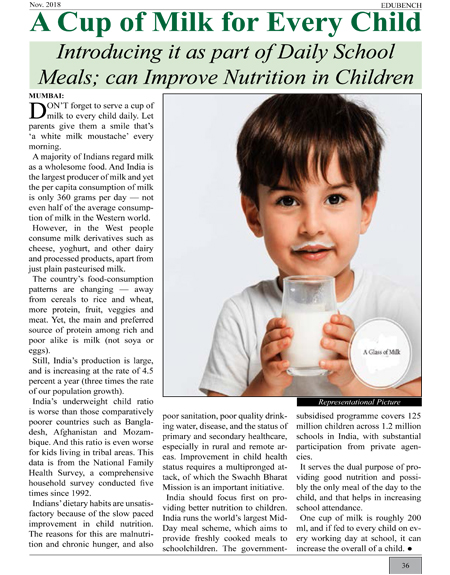 Nov. 2018

EDUBENCH

A Cup of Milk for Every Child

Introducing it as part of Daily School Meals; can Improve Nutrition in Children

MUMBAI:

DON'T forget to serve a cup of milk to every child daily. Let parents give them a smile that's 'a white milk moustache' every morning.

A majority of Indians regard milk as a wholesome food. And India is the largest producer of milk and yet the per capita consumption of milk is only 360 grams per day — not even half of the average consumption of milk in the Western world.

However, in the West people consume milk derivatives such as cheese, yoghurt, and other dairy and processed products, apart from just plain pasteurised milk.

The country's food-consumption patterns are changing — away from cereals to rice and wheat, more protein, fruit, veggies and meat. Yet, the main and preferred source of protein among rich and poor alike is milk (not soya or eggs).

Still, India's production is large, and is increasing at the rate of 4.5 percent a year (three times the rate of our population growth).

India's underweight child ratio is worse than those comparatively poorer countries such as Bangladesh, Afghanistan and Mozambique. And this ratio is even worse for kids living in tribal areas. This data is from the National Family Health Survey, a comprehensive household survey conducted five times since 1992.

Indians' dietary habits are unsatisfactory because of the slow paced improvement in child nutrition. The reasons for this are malnutrition and chronic hunger, and also poor sanitation, poor quality drinking water, disease, and the status of primary and secondary healthcare, especially in rural and remote areas. Improvement in child health status requires a multipronged attack, of which the Swachh Bharat Mission is an important initiative.

India should focus first on providing better nutrition to children. India runs the world's largest Mid-Day meal scheme, which aims to provide freshly cooked meals to schoolchildren. The government-subsidised programme covers 125 million children across 1.2 million schools in India, with substantial participation from private agencies.

It serves the dual purpose of providing good nutrition and possibly the only meal of the day to the child, and that helps in increasing school attendance.

One cup of milk is roughly 200 ml, and if fed to every child on every working day at school, it can increase the overall of a child. ●

A Glass of Milk

Representational Picture

36